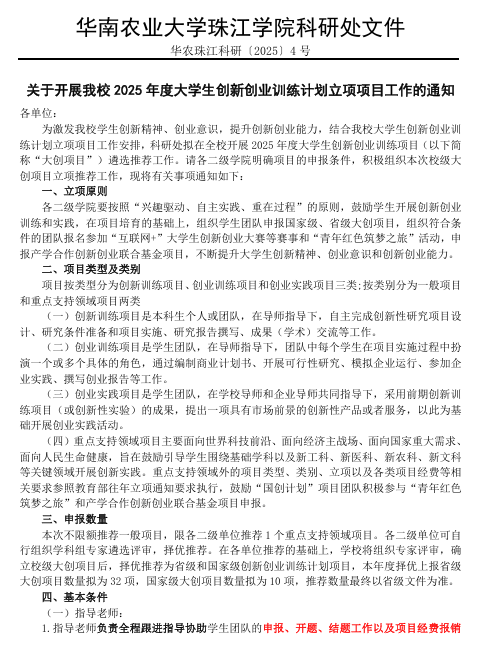 华南农业大学珠江学院科研处文件

华农珠江科研〔2025〕4 号

关于开展我校 2025 年度大学生创新创业训练计划立项项目工作的通知

各单位：

为激发我校学生创新精神、创业意识，提升创新创业能力，结合我校大学生创新创业训练计划立项项目工作安排，科研处拟在全校开展 2025 年度大学生创新创业训练项目（以下简称“大创项目”）遴选推荐工作。请各二级学院明确项目的申报条件，积极组织本次校级大创项目立项推荐工作，现将有关事项通知如下：

一、立项原则

各二级学院要按照“兴趣驱动、自主实践、重在过程”的原则，鼓励学生开展创新创业训练和实践，在项目培育的基础上，组织学生团队申报国家级、省级大创项目，组织符合条件的团队报名参加“互联网+”大学生创新创业大赛等赛事和“青年红色筑梦之旅”活动，申报产学合作创新创业联合基金项目，不断提升大学生创新精神、创业意识和创新创业能力。

二、项目类型及类别

项目按类型分为创新训练项目、创业训练项目和创业实践项目三类；按类别分为一般项目和重点支持领域项目两类

（一）创新训练项目是本科生个人或团队，在导师指导下，自主完成创新性研究项目设计、研究条件准备和项目实施、研究报告撰写、成果（学术）交流等工作。

（二）创业训练项目是学生团队，在导师指导下，团队中每个学生在项目实施过程中扮演一个或多个具体的角色，通过编制商业计划书、开展可行性研究、模拟企业运行、参加企业实践、撰写创业报告等工作。

（三）创业实践项目是学生团队，在学校导师和企业导师共同指导下，采用前期创新训练项目（或创新性实验）的成果，提出一项具有市场前景的创新性产品或者服务，以此为基础开展创业实践活动。

（四）重点支持领域项目主要面向世界科技前沿、面向经济主战场、面向国家重大需求、面向人民生命健康，旨在鼓励引导学生围绕基础学科以及新工科、新医科、新农科、新文科等关键领域开展创新实践。重点支持领域外的项目类型、类别、立项以及各类项目经费等相关要求参照教育部往年立项通知要求执行，鼓励“国创计划”项目团队积极参与“青年红色筑梦之旅”和产学合作创新创业联合基金项目申报。

三、申报数量

本次不限额推荐一般项目，限各二级单位推荐 1 个重点支持领域项目。各二级单位可自行组织学科组专家遴选评审，择优推荐。在各单位推荐的基础上，学校将组织专家评审，确立校级大创项目后，择优推荐为省级和国家级创新创业训练计划项目，本年度择优上报省级大创项目数量拟为 32 项，国家级大创项目数量拟为 10 项，推荐数量最终以省级文件为准。

四、基本条件

（一）指导老师：

1. 指导老师负责全程跟进指导协助学生团队的申报、开题、结题工作以及项目经费报销